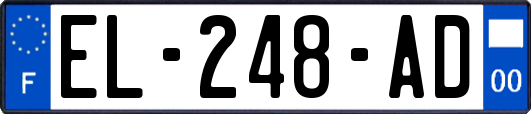 F
EL-248-AD
00